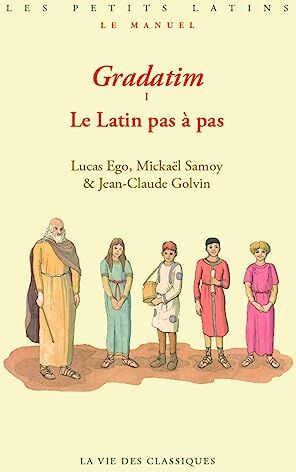 LES PETITS LATINS
LE MANUEL

Gradatim
I
Le Latin pas à pas

Lucas Ego, Mickaël Samoy & Jean-Claude Golvin

LA VIE DES CLASSIQUES